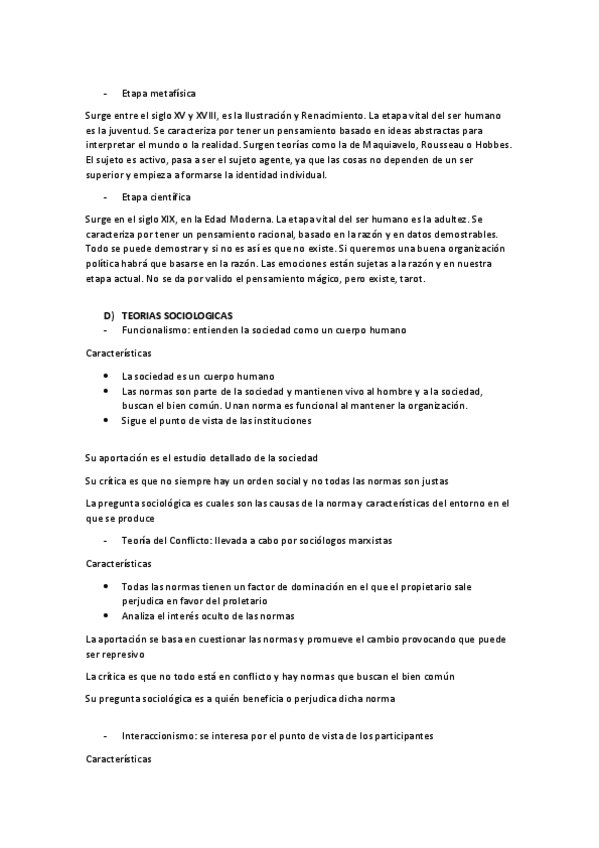 - Etapa metafísica

Surge entre el siglo XV y XVIII, es la Ilustración y Renacimiento. La etapa vital del ser humano es la juventud. Se caracteriza por tener un pensamiento basado en ideas abstractas para interpretar el mundo o la realidad. Surgen teorías como la de Maquiavelo, Rousseau o Hobbes. El sujeto es activo, pasa a ser el sujeto agente, ya que las cosas no dependen de un ser superior y empieza a formarse la identidad individual.

- Etapa científica

Surge en el siglo XIX, en la Edad Moderna. La etapa vital del ser humano es la adultez. Se caracteriza por tener un pensamiento racional, basado en la razón y en datos demostrables. Todo se puede demostrar y si no es así es que no existe. Si queremos una buena organización política habrá que basarse en la razón. Las emociones están sujetas a la razón y en nuestra etapa actual. No se da por valido el pensamiento mágico, pero existe, tarot.

D) TEORIAS SOCIOLOGICAS
- Funcionalismo: entienden la sociedad como un cuerpo humano

Características

• La sociedad es un cuerpo humano
• Las normas son parte de la sociedad y mantienen vivo al hombre y a la sociedad, buscan el bien común. Unan norma es funcional al mantener la organización.
• Sigue el punto de vista de las instituciones

Su aportación es el estudio detallado de la sociedad

Su crítica es que no siempre hay un orden social y no todas las normas son justas

La pregunta sociológica es cuales son las causas de la norma y características del entorno en el que se produce

- Teoría del Conflicto: llevada a cabo por sociólogos marxistas

Características

• Todas las normas tienen un factor de dominación en el que el propietario sale perjudica en favor del proletario
• Analiza el interés oculto de las normas

La aportación se basa en cuestionar las normas y promueve el cambio provocando que puede ser represivo

La crítica es que no todo está en conflicto y hay normas que buscan el bien común

Su pregunta sociológica es a quién beneficia o perjudica dicha norma

- Interaccionismo: se interesa por el punto de vista de los participantes

Características